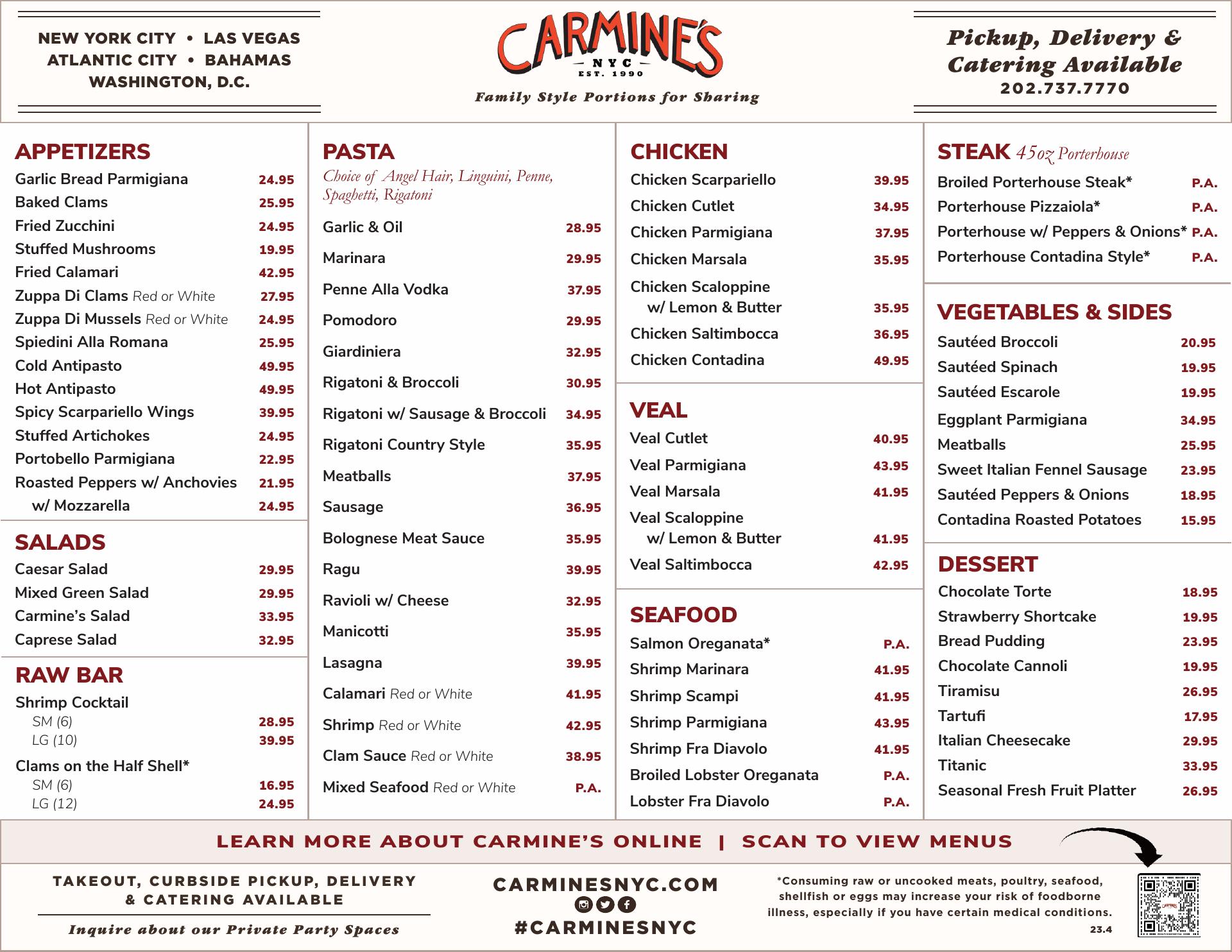 NEW YORK CITY • LAS VEGAS
ATLANTIC CITY • BAHAMAS
WASHINGTON, D.C.

CARMINE'S
NYC
EST. 1990
Family Style Portions for Sharing

Pickup, Delivery & Catering Available
202.737.7770

APPETIZERS

| | |
|---|---|
| Garlic Bread Parmigiana | 24.95 |
| Baked Clams | 25.95 |
| Fried Zucchini | 24.95 |
| Stuffed Mushrooms | 19.95 |
| Fried Calamari | 42.95 |
| Zuppa Di Clams Red or White | 27.95 |
| Zuppa Di Mussels Red or White | 24.95 |
| Spiedini Alla Romana | 25.95 |
| Cold Antipasto | 49.95 |
| Hot Antipasto | 49.95 |
| Spicy Scarpariello Wings | 39.95 |
| Stuffed Artichokes | 24.95 |
| Portobello Parmigiana | 22.95 |
| Roasted Peppers w/ Anchovies | 21.95 |
| w/ Mozzarella | 24.95 |

SALADS

| | |
|---|---|
| Caesar Salad | 29.95 |
| Mixed Green Salad | 29.95 |
| Carmine's Salad | 33.95 |
| Caprese Salad | 32.95 |

RAW BAR

| | |
|---|---|
| Shrimp Cocktail | |
| SM (6) | 28.95 |
| LG (10) | 39.95 |
| Clams on the Half Shell* | |
| SM (6) | 16.95 |
| LG (12) | 24.95 |

PASTA
Choice of Angel Hair, Linguini, Penne, Spaghetti, Rigatoni

| | |
|---|---|
| Garlic & Oil | 28.95 |
| Marinara | 29.95 |
| Penne Alla Vodka | 37.95 |
| Pomodoro | 29.95 |
| Giardiniera | 32.95 |
| Rigatoni & Broccoli | 30.95 |
| Rigatoni w/ Sausage & Broccoli | 34.95 |
| Rigatoni Country Style | 35.95 |
| Meatballs | 37.95 |
| Sausage | 36.95 |
| Bolognese Meat Sauce | 35.95 |
| Ragu | 39.95 |
| Ravioli w/ Cheese | 32.95 |
| Manicotti | 35.95 |
| Lasagna | 39.95 |
| Calamari Red or White | 41.95 |
| Shrimp Red or White | 42.95 |
| Clam Sauce Red or White | 38.95 |
| Mixed Seafood Red or White | P.A. |

CHICKEN

| | |
|---|---|
| Chicken Scarpariello | 39.95 |
| Chicken Cutlet | 34.95 |
| Chicken Parmigiana | 37.95 |
| Chicken Marsala | 35.95 |
| Chicken Scaloppine w/ Lemon & Butter | 35.95 |
| Chicken Saltimbocca | 36.95 |
| Chicken Contadina | 49.95 |

VEAL

| | |
|---|---|
| Veal Cutlet | 40.95 |
| Veal Parmigiana | 43.95 |
| Veal Marsala | 41.95 |
| Veal Scaloppine w/ Lemon & Butter | 41.95 |
| Veal Saltimbocca | 42.95 |

SEAFOOD

| | |
|---|---|
| Salmon Oreganata* | P.A. |
| Shrimp Marinara | 41.95 |
| Shrimp Scampi | 41.95 |
| Shrimp Parmigiana | 43.95 |
| Shrimp Fra Diavolo | 41.95 |
| Broiled Lobster Oreganata | P.A. |
| Lobster Fra Diavolo | P.A. |

STEAK 45oz Porterhouse

| | |
|---|---|
| Broiled Porterhouse Steak* | P.A. |
| Porterhouse Pizzaiola* | P.A. |
| Porterhouse w/ Peppers & Onions* | P.A. |
| Porterhouse Contadina Style* | P.A. |

VEGETABLES & SIDES

| | |
|---|---|
| Sautéed Broccoli | 20.95 |
| Sautéed Spinach | 19.95 |
| Sautéed Escarole | 19.95 |
| Eggplant Parmigiana | 34.95 |
| Meatballs | 25.95 |
| Sweet Italian Fennel Sausage | 23.95 |
| Sautéed Peppers & Onions | 18.95 |
| Contadina Roasted Potatoes | 15.95 |

DESSERT

| | |
|---|---|
| Chocolate Torte | 18.95 |
| Strawberry Shortcake | 19.95 |
| Bread Pudding | 23.95 |
| Chocolate Cannoli | 19.95 |
| Tiramisu | 26.95 |
| Tartufi | 17.95 |
| Italian Cheesecake | 29.95 |
| Titanic | 33.95 |
| Seasonal Fresh Fruit Platter | 26.95 |

LEARN MORE ABOUT CARMINE'S ONLINE | SCAN TO VIEW MENUS

TAKEOUT, CURBSIDE PICKUP, DELIVERY & CATERING AVAILABLE
Inquire about our Private Party Spaces

CARMINESNYC.COM
#CARMINESNYC

*Consuming raw or uncooked meats, poultry, seafood, shellfish or eggs may increase your risk of foodborne illness, especially if you have certain medical conditions.
23.4